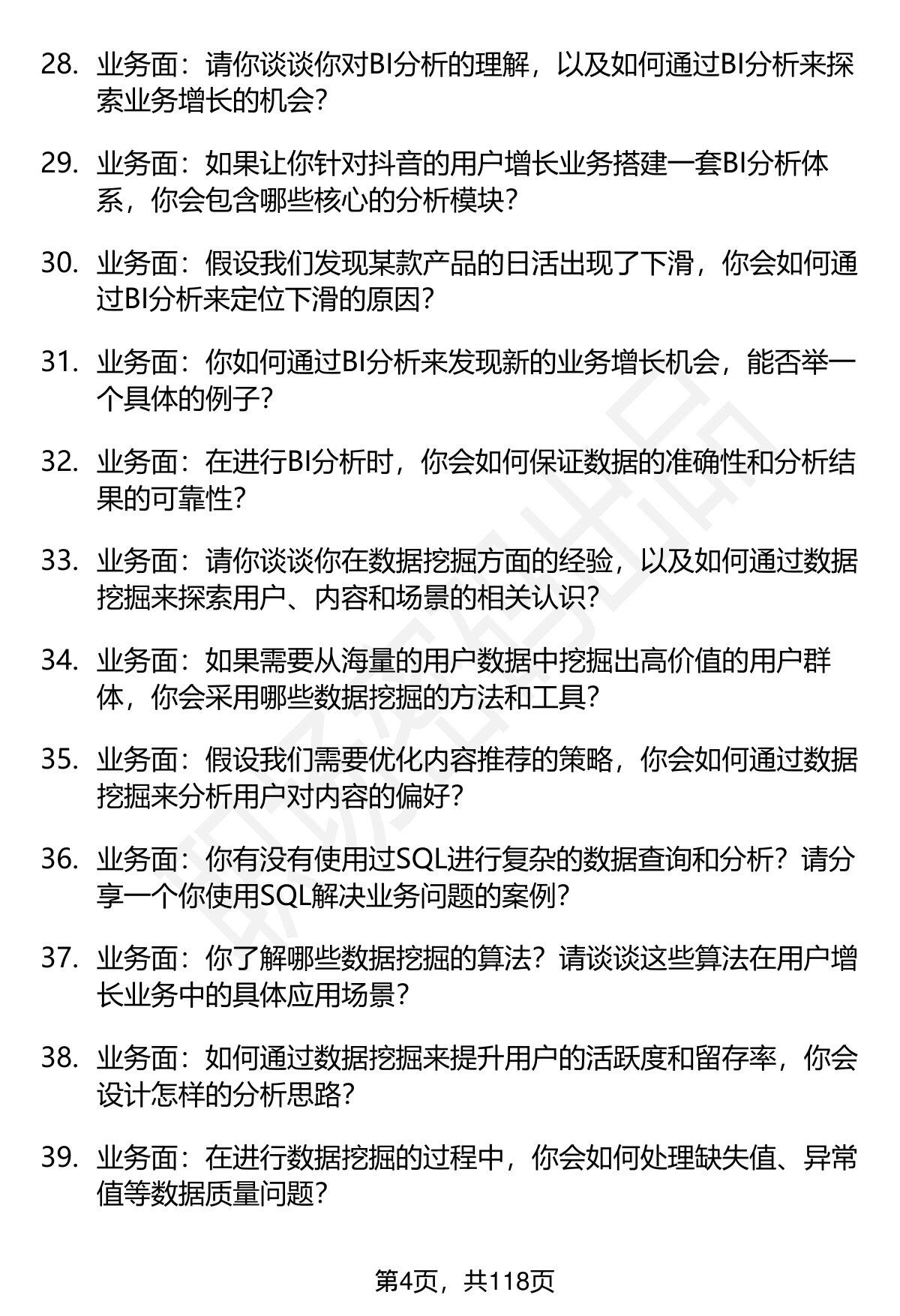 28. 业务面：请你谈谈你对BI分析的理解，以及如何通过BI分析来探索业务增长的机会？

29. 业务面：如果让你针对抖音的用户增长业务搭建一套BI分析体系，你会包含哪些核心的分析模块？

30. 业务面：假设我们发现某款产品的日活出现了下滑，你会如何通过BI分析来定位下滑的原因？

31. 业务面：你如何通过BI分析来发现新的业务增长机会，能否举一个具体的例子？

32. 业务面：在进行BI分析时，你会如何保证数据的准确性和分析结果的可靠性？

33. 业务面：请你谈谈你在数据挖掘方面的经验，以及如何通过数据挖掘来探索用户、内容和场景的相关认识？

34. 业务面：如果需要从海量的用户数据中挖掘出高价值的用户群体，你会采用哪些数据挖掘的方法和工具？

35. 业务面：假设我们需要优化内容推荐的策略，你会如何通过数据挖掘来分析用户对内容的偏好？

36. 业务面：你有没有使用过SQL进行复杂的数据查询和分析？请分享一个你使用SQL解决业务问题的案例？

37. 业务面：你了解哪些数据挖掘的算法？请谈谈这些算法在用户增长业务中的具体应用场景？

38. 业务面：如何通过数据挖掘来提升用户的活跃度和留存率，你会设计怎样的分析思路？

39. 业务面：在进行数据挖掘的过程中，你会如何处理缺失值、异常值等数据质量问题？

第4页，共118页